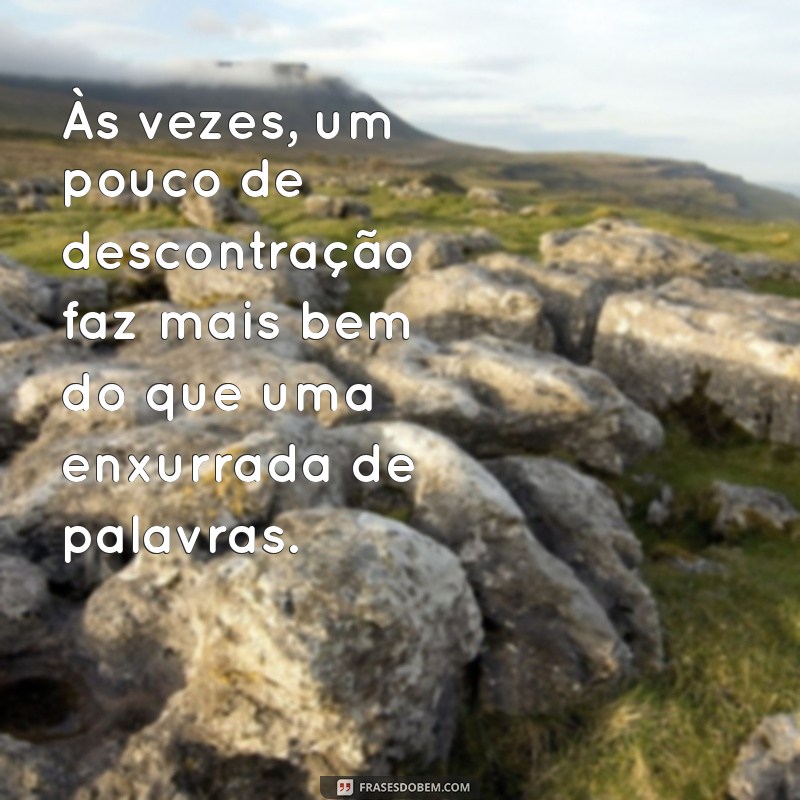 Às vezes, um pouco de descontração faz mais bem do que uma enxurrada de palavras.

FRASESDOBEM.COM